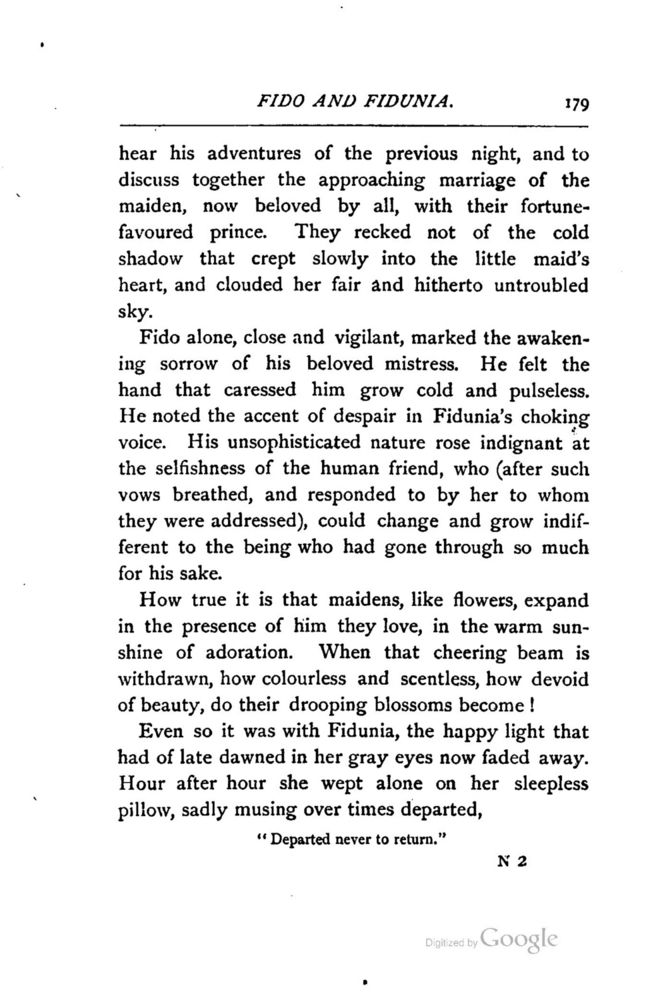 FIDO AND FIDUNIA. 179

hear his adventures of the previous night, and to discuss together the approaching marriage of the maiden, now beloved by all, with their fortune-favoured prince. They recked not of the cold shadow that crept slowly into the little maid's heart, and clouded her fair and hitherto untroubled sky.

Fido alone, close and vigilant, marked the awakening sorrow of his beloved mistress. He felt the hand that caressed him grow cold and pulseless. He noted the accent of despair in Fidunia's choking voice. His unsophisticated nature rose indignant at the selfishness of the human friend, who (after such vows breathed, and responded to by her to whom they were addressed), could change and grow indifferent to the being who had gone through so much for his sake.

How true it is that maidens, like flowers, expand in the presence of him they love, in the warm sunshine of adoration. When that cheering beam is withdrawn, how colourless and scentless, how devoid of beauty, do their drooping blossoms become!

Even so it was with Fidunia, the happy light that had of late dawned in her gray eyes now faded away. Hour after hour she wept alone on her sleepless pillow, sadly musing over times departed,

"Departed never to return."

N 2

Digitized by Google